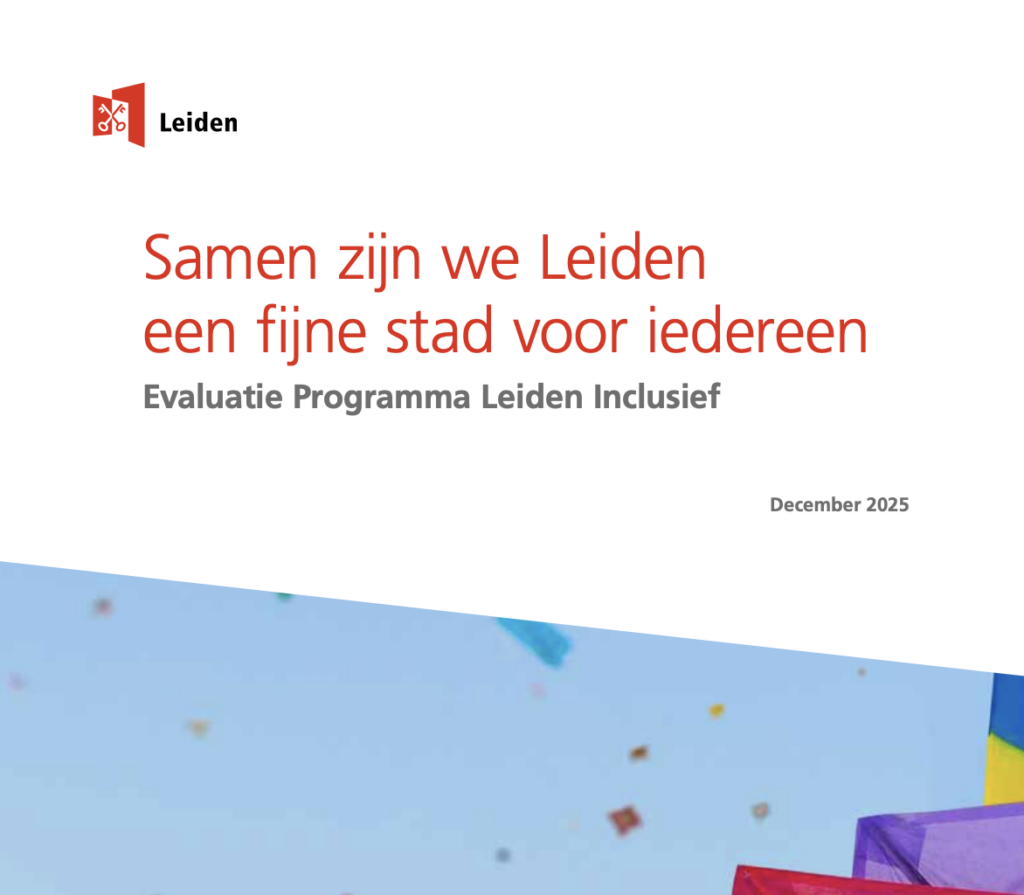 Leiden

Samen zijn we Leiden
een fijne stad voor iedereen

Evaluatie Programma Leiden Inclusief

December 2025